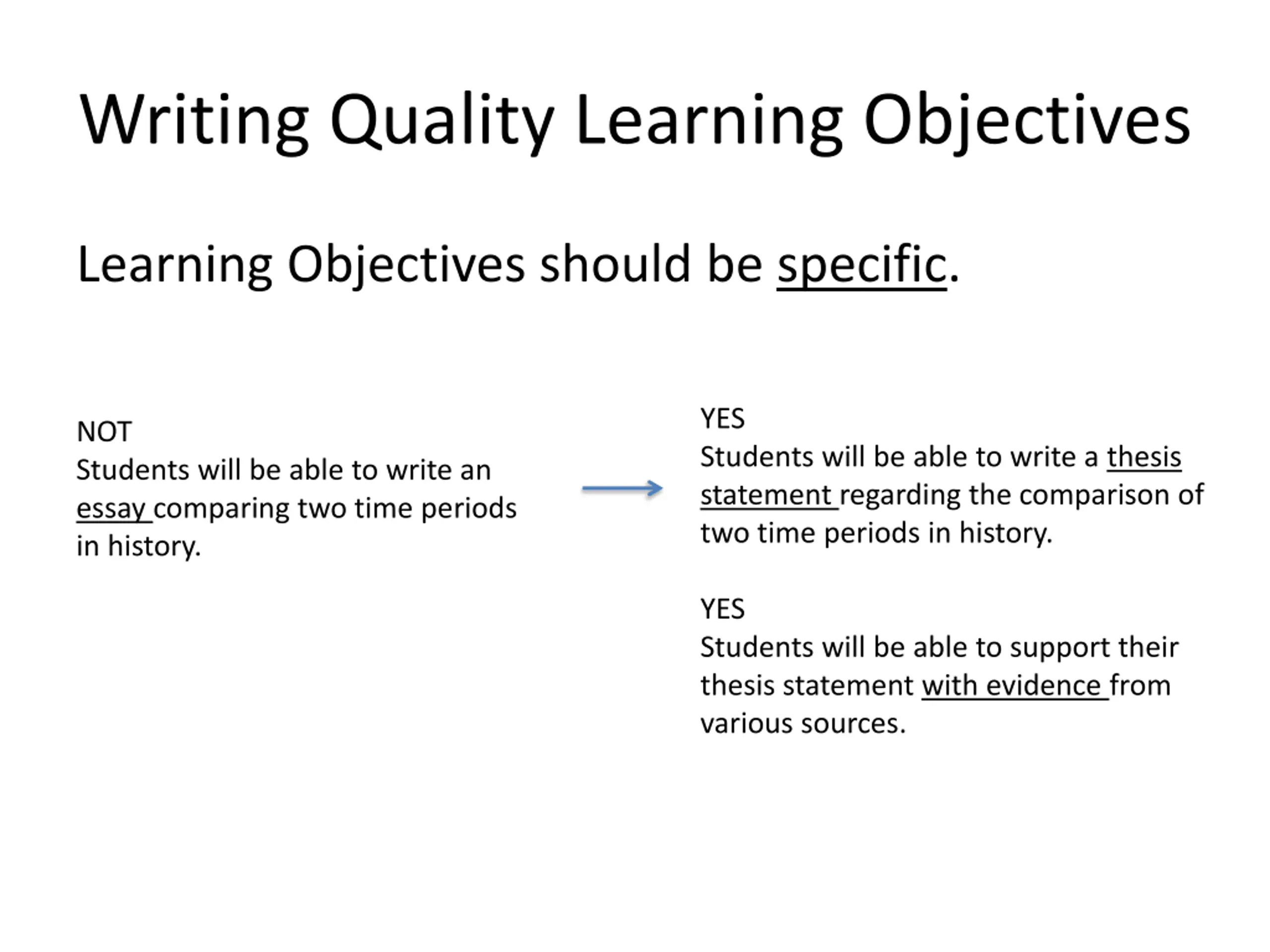 Writing Quality Learning Objectives

Learning Objectives should be specific.

NOT
Students will be able to write an essay comparing two time periods in history.

YES
Students will be able to write a thesis statement regarding the comparison of two time periods in history.

YES
Students will be able to support their thesis statement with evidence from various sources.